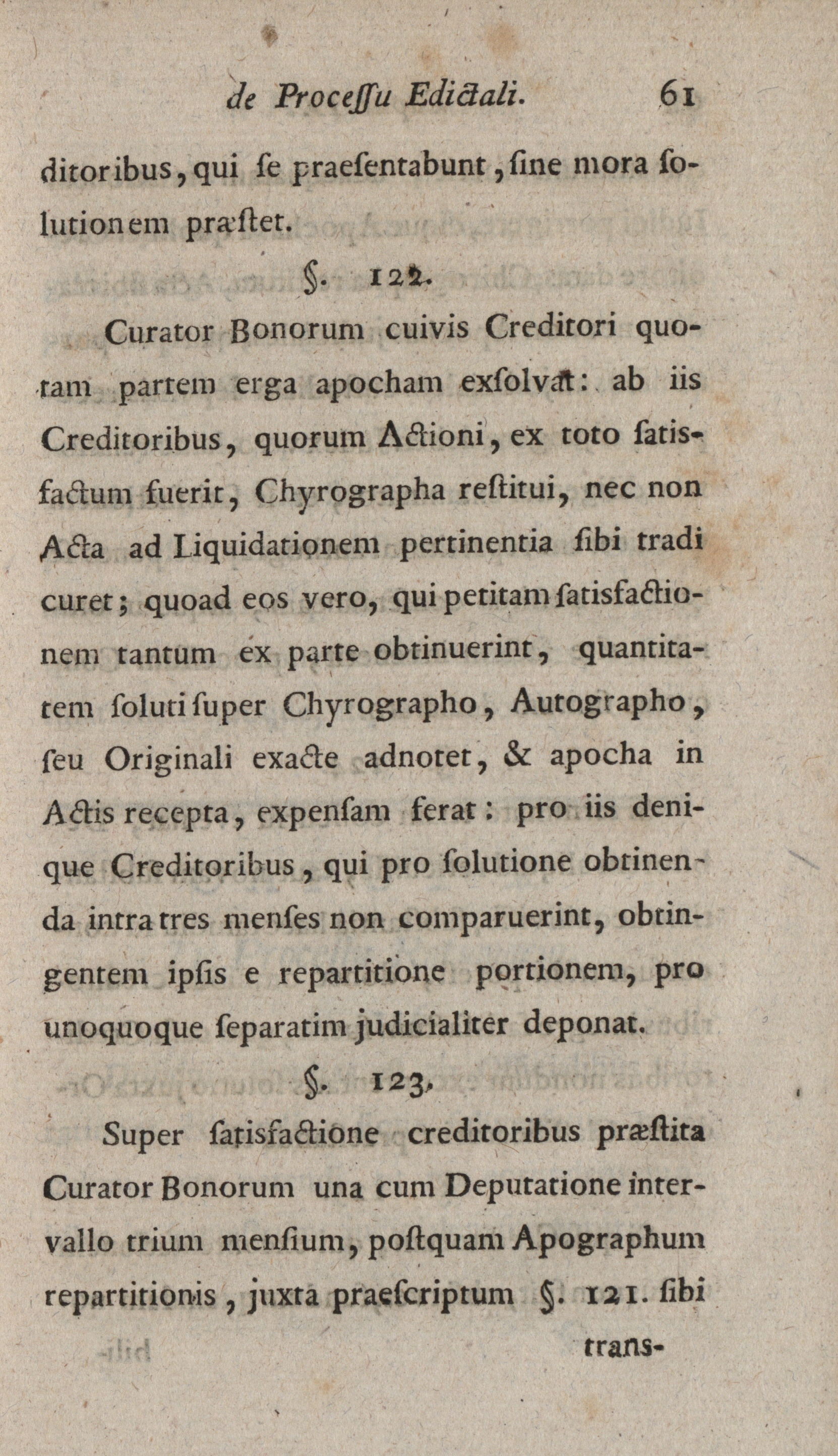 de Proceſſu Edictali. 61

ditoribus, qui ſe praeſentabunt, ſine mora ſolutionem præſtet.

§. 122.

Curator Bonorum cuivis Creditori quotam partem erga apocham exſolvat: ab iis Creditoribus, quorum Actioni, ex toto ſatisfactum fuerit, Chyrographa reſtitui, nec non Acta ad Liquidationem pertinentia ſibi tradi curet; quoad eos vero, qui petitam ſatisfactionem tantum ex parte obtinuerint, quantitatem ſoluti ſuper Chyrographo, Autographo, ſeu Originali exacte adnotet, & apocha in Actis recepta, expenſam ferat: pro iis denique Creditoribus, qui pro ſolutione obtinenda intra tres menſes non comparuerint, obtingentem ipſis e repartitione portionem, pro unoquoque ſeparatim judicialiter deponat.

§. 123.

Super ſatisfactione creditoribus præſtita Curator Bonorum una cum Deputatione intervallo trium menſium, poſtquam Apographum repartitionis, juxta praeſcriptum §. 121. ſibi

trans-